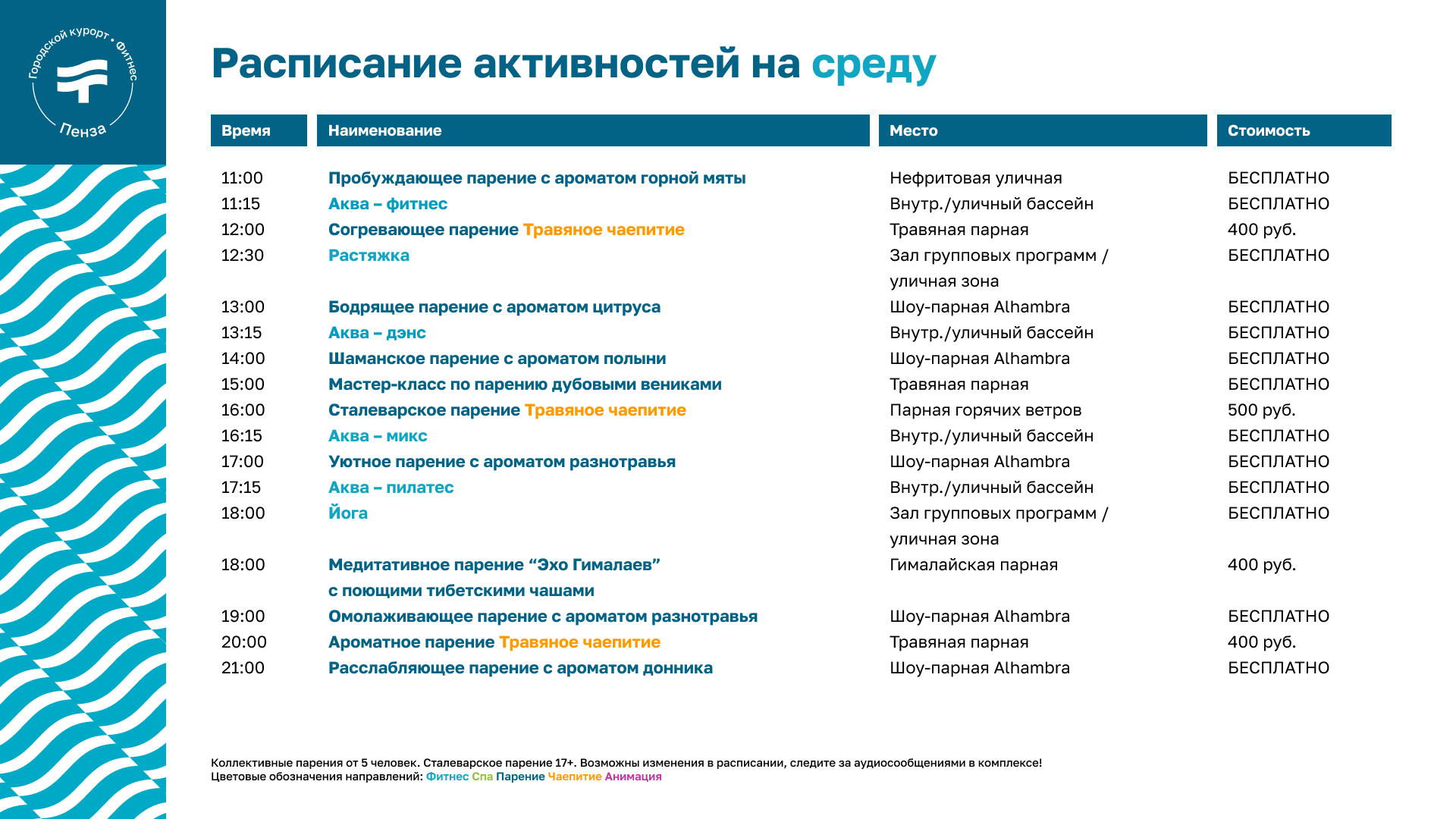 Городской курорт • Фитнес
Пенза

Расписание активностей на среду

| Время | Наименование | Место | Стоимость |
|---|---|---|---|
| 11:00 | Пробуждающее парение с ароматом горной мяты | Нефритовая уличная | БЕСПЛАТНО |
| 11:15 | Аква – фитнес | Внутр./уличный бассейн | БЕСПЛАТНО |
| 12:00 | Согревающее парение Травяное чаепитие | Травяная парная | 400 руб. |
| 12:30 | Растяжка | Зал групповых программ / уличная зона | БЕСПЛАТНО |
| 13:00 | Бодрящее парение с ароматом цитруса | Шоу-парная Alhambra | БЕСПЛАТНО |
| 13:15 | Аква – дэнс | Внутр./уличный бассейн | БЕСПЛАТНО |
| 14:00 | Шаманское парение с ароматом полыни | Шоу-парная Alhambra | БЕСПЛАТНО |
| 15:00 | Мастер-класс по парению дубовыми вениками | Травяная парная | БЕСПЛАТНО |
| 16:00 | Сталеварское парение Травяное чаепитие | Парная горячих ветров | 500 руб. |
| 16:15 | Аква – микс | Внутр./уличный бассейн | БЕСПЛАТНО |
| 17:00 | Уютное парение с ароматом разнотравья | Шоу-парная Alhambra | БЕСПЛАТНО |
| 17:15 | Аква – пилатес | Внутр./уличный бассейн | БЕСПЛАТНО |
| 18:00 | Йога | Зал групповых программ / уличная зона | БЕСПЛАТНО |
| 18:00 | Медитативное парение “Эхо Гималаев” с поющими тибетскими чашами | Гималайская парная | 400 руб. |
| 19:00 | Омолаживающее парение с ароматом разнотравья | Шоу-парная Alhambra | БЕСПЛАТНО |
| 20:00 | Ароматное парение Травяное чаепитие | Травяная парная | 400 руб. |
| 21:00 | Расслабляющее парение с ароматом донника | Шоу-парная Alhambra | БЕСПЛАТНО |

Коллективные парения от 5 человек. Сталеварское парение 17+. Возможны изменения в расписании, следите за аудиосообщениями в комплексе!
Цветовые обозначения направлений: Фитнес Спа Парение Чаепитие Анимация